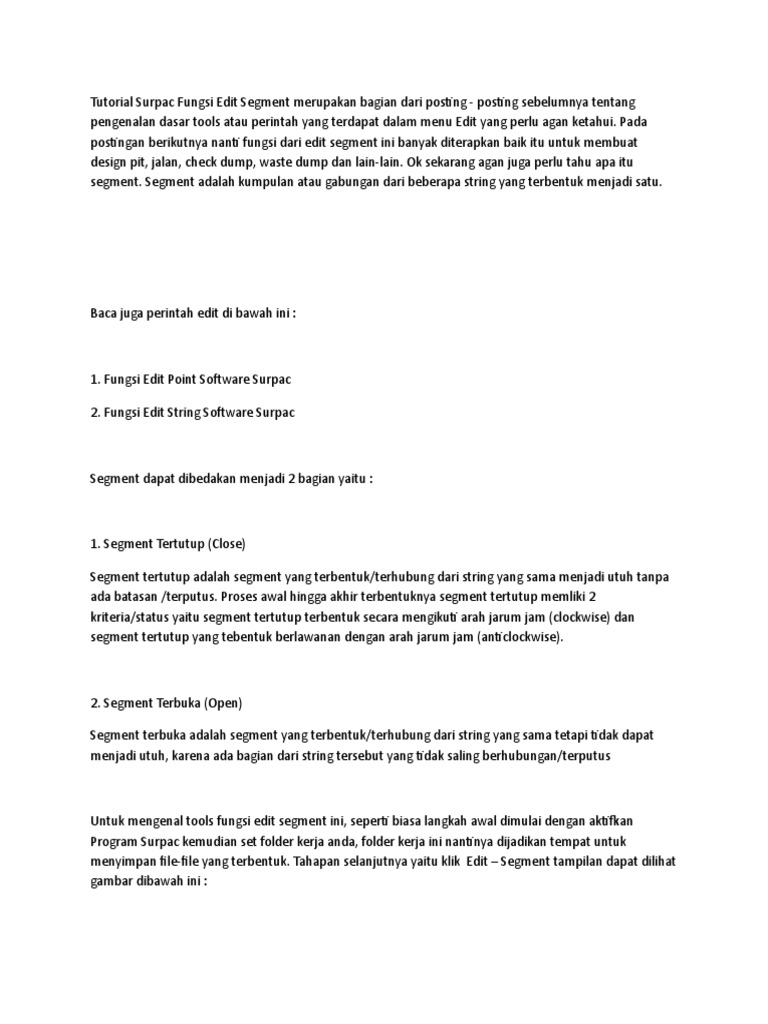 Tutorial Surpac Fungsi Edit Segment merupakan bagian dari posting - posting sebelumnya tentang pengenalan dasar tools atau perintah yang terdapat dalam menu Edit yang perlu agan ketahui. Pada postingan berikutnya nanti fungsi dari edit segment ini banyak diterapkan baik itu untuk membuat design pit, jalan, check dump, waste dump dan lain-lain. Ok sekarang agan juga perlu tahu apa itu segment. Segment adalah kumpulan atau gabungan dari beberapa string yang terbentuk menjadi satu.

Baca juga perintah edit di bawah ini :

1. Fungsi Edit Point Software Surpac

2. Fungsi Edit String Software Surpac

Segment dapat dibedakan menjadi 2 bagian yaitu :

1. Segment Tertutup (Close)

Segment tertutup adalah segment yang terbentuk/terhubung dari string yang sama menjadi utuh tanpa ada batasan /terputus. Proses awal hingga akhir terbentuknya segment tertutup memliki 2 kriteria/status yaitu segment tertutup terbentuk secara mengikuti arah jarum jam (clockwise) dan segment tertutup yang tebentuk berlawanan dengan arah jarum jam (anticlockwise).

2. Segment Terbuka (Open)

Segment terbuka adalah segment yang terbentuk/terhubung dari string yang sama tetapi tidak dapat menjadi utuh, karena ada bagian dari string tersebut yang tidak saling berhubungan/terputus

Untuk mengenal tools fungsi edit segment ini, seperti biasa langkah awal dimulai dengan aktifkan Program Surpac kemudian set folder kerja anda, folder kerja ini nantinya dijadikan tempat untuk menyimpan file-file yang terbentuk. Tahapan selanjutnya yaitu klik Edit – Segment tampilan dapat dilihat gambar dibawah ini :